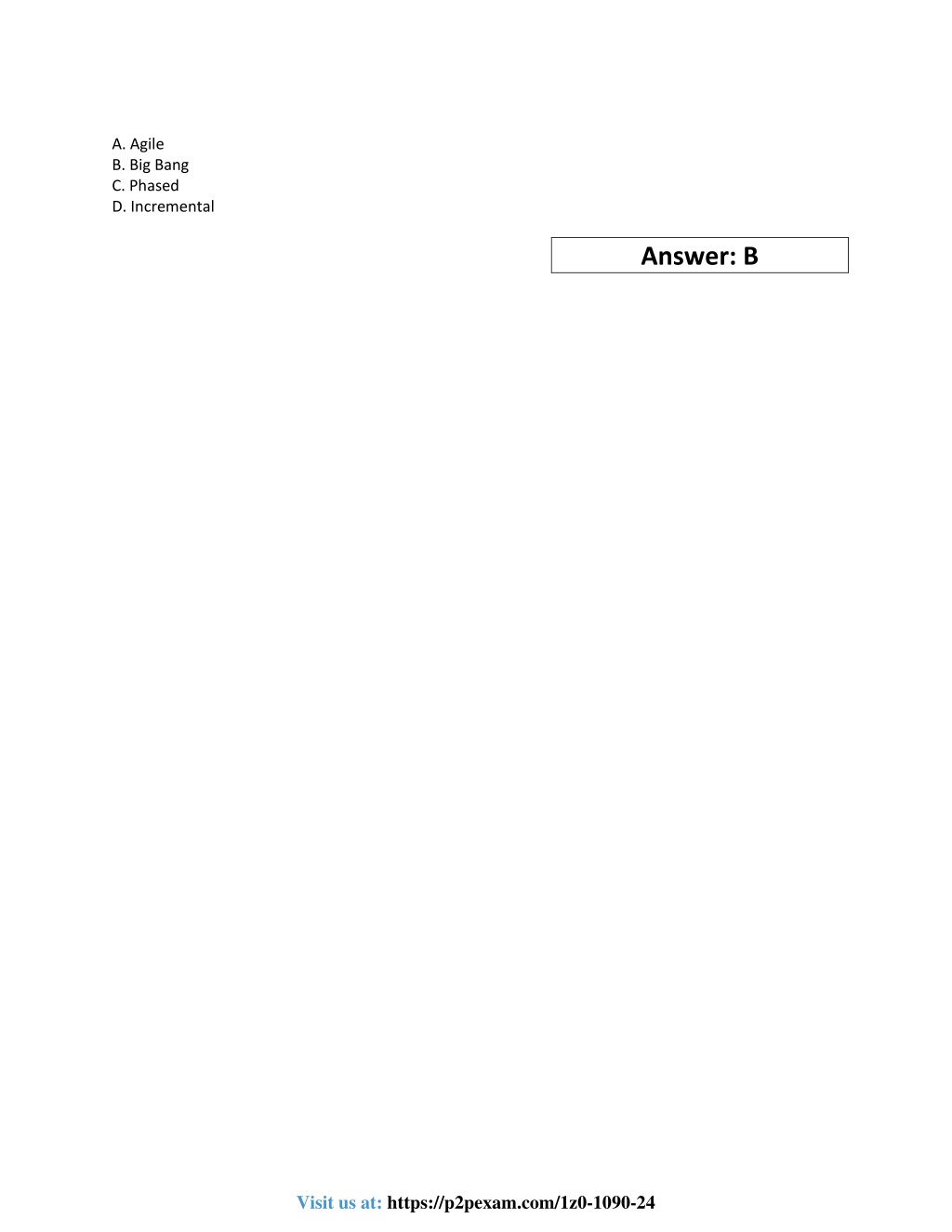 A. Agile
B. Big Bang
C. Phased
D. Incremental

Answer: B

Visit us at: https://p2pexam.com/1z0-1090-24